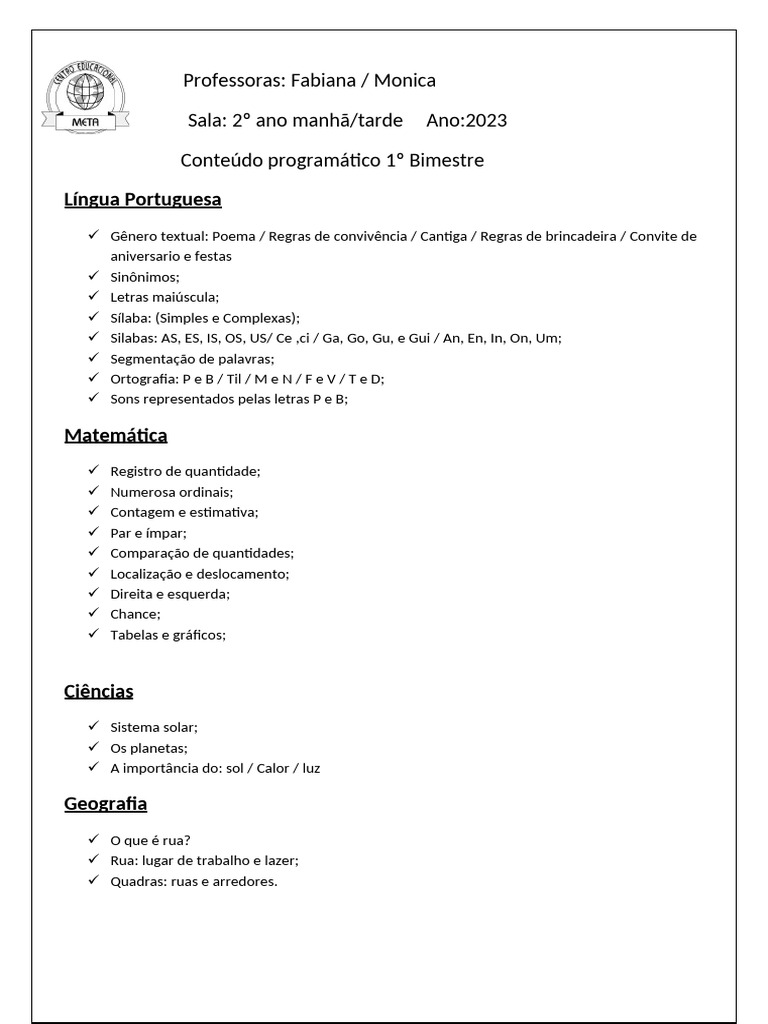 CENTRO EDUCACIONAL
META

Professoras: Fabiana / Monica

Sala: 2° ano manhã/tarde  Ano:2023

Conteúdo programático 1° Bimestre

Língua Portuguesa

✓ Gênero textual: Poema / Regras de convivência / Cantiga / Regras de brincadeira / Convite de aniversario e festas
✓ Sinônimos;
✓ Letras maiúscula;
✓ Sílaba: (Simples e Complexas);
✓ Silabas: AS, ES, IS, OS, US/ Ce ,ci / Ga, Go, Gu, e Gui / An, En, In, On, Um;
✓ Segmentação de palavras;
✓ Ortografia: P e B / Til / M e N / F e V / T e D;
✓ Sons representados pelas letras P e B;

Matemática

✓ Registro de quantidade;
✓ Numerosa ordinais;
✓ Contagem e estimativa;
✓ Par e ímpar;
✓ Comparação de quantidades;
✓ Localização e deslocamento;
✓ Direita e esquerda;
✓ Chance;
✓ Tabelas e gráficos;

Ciências

✓ Sistema solar;
✓ Os planetas;
✓ A importância do: sol / Calor / luz

Geografia

✓ O que é rua?
✓ Rua: lugar de trabalho e lazer;
✓ Quadras: ruas e arredores.